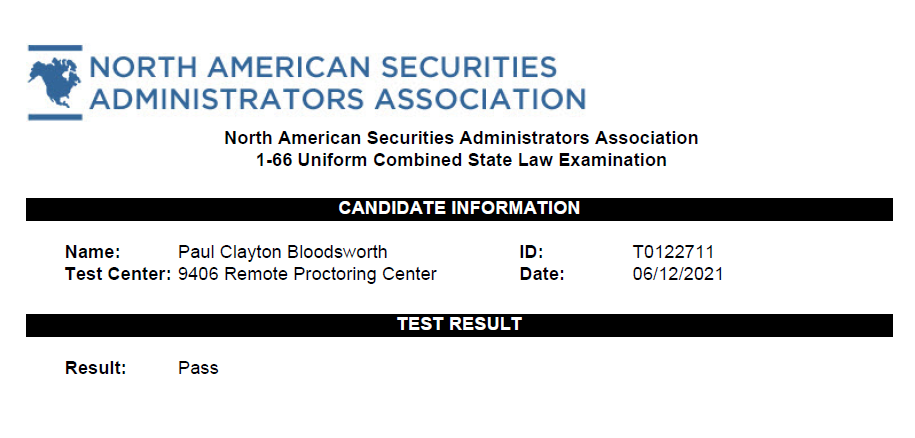 NORTH AMERICAN SECURITIES
ADMINISTRATORS ASSOCIATION

North American Securities Administrators Association
1-66 Uniform Combined State Law Examination

CANDIDATE INFORMATION

Name: Paul Clayton Bloodsworth
Test Center: 9406 Remote Proctoring Center

ID: T0122711
Date: 06/12/2021

TEST RESULT

Result: Pass